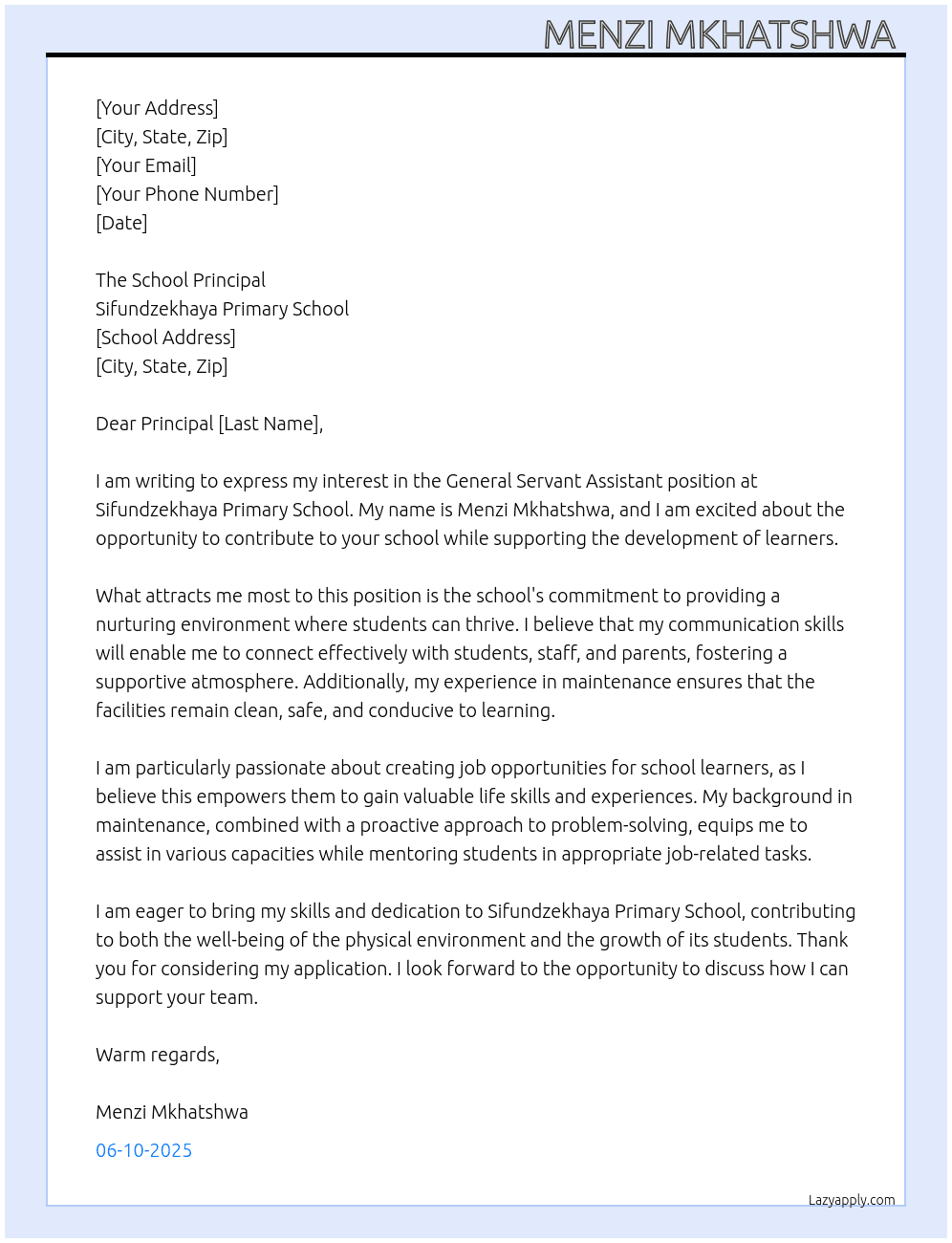 MENZI MKHATSHWA

[Your Address]
[City, State, Zip]
[Your Email]
[Your Phone Number]
[Date]

The School Principal
Sifundzekhaya Primary School
[School Address]
[City, State, Zip]

Dear Principal [Last Name],

I am writing to express my interest in the General Servant Assistant position at Sifundzekhaya Primary School. My name is Menzi Mkhatshwa, and I am excited about the opportunity to contribute to your school while supporting the development of learners.

What attracts me most to this position is the school's commitment to providing a nurturing environment where students can thrive. I believe that my communication skills will enable me to connect effectively with students, staff, and parents, fostering a supportive atmosphere. Additionally, my experience in maintenance ensures that the facilities remain clean, safe, and conducive to learning.

I am particularly passionate about creating job opportunities for school learners, as I believe this empowers them to gain valuable life skills and experiences. My background in maintenance, combined with a proactive approach to problem-solving, equips me to assist in various capacities while mentoring students in appropriate job-related tasks.

I am eager to bring my skills and dedication to Sifundzekhaya Primary School, contributing to both the well-being of the physical environment and the growth of its students. Thank you for considering my application. I look forward to the opportunity to discuss how I can support your team.

Warm regards,

Menzi Mkhatshwa

06-10-2025

Lazyapply.com